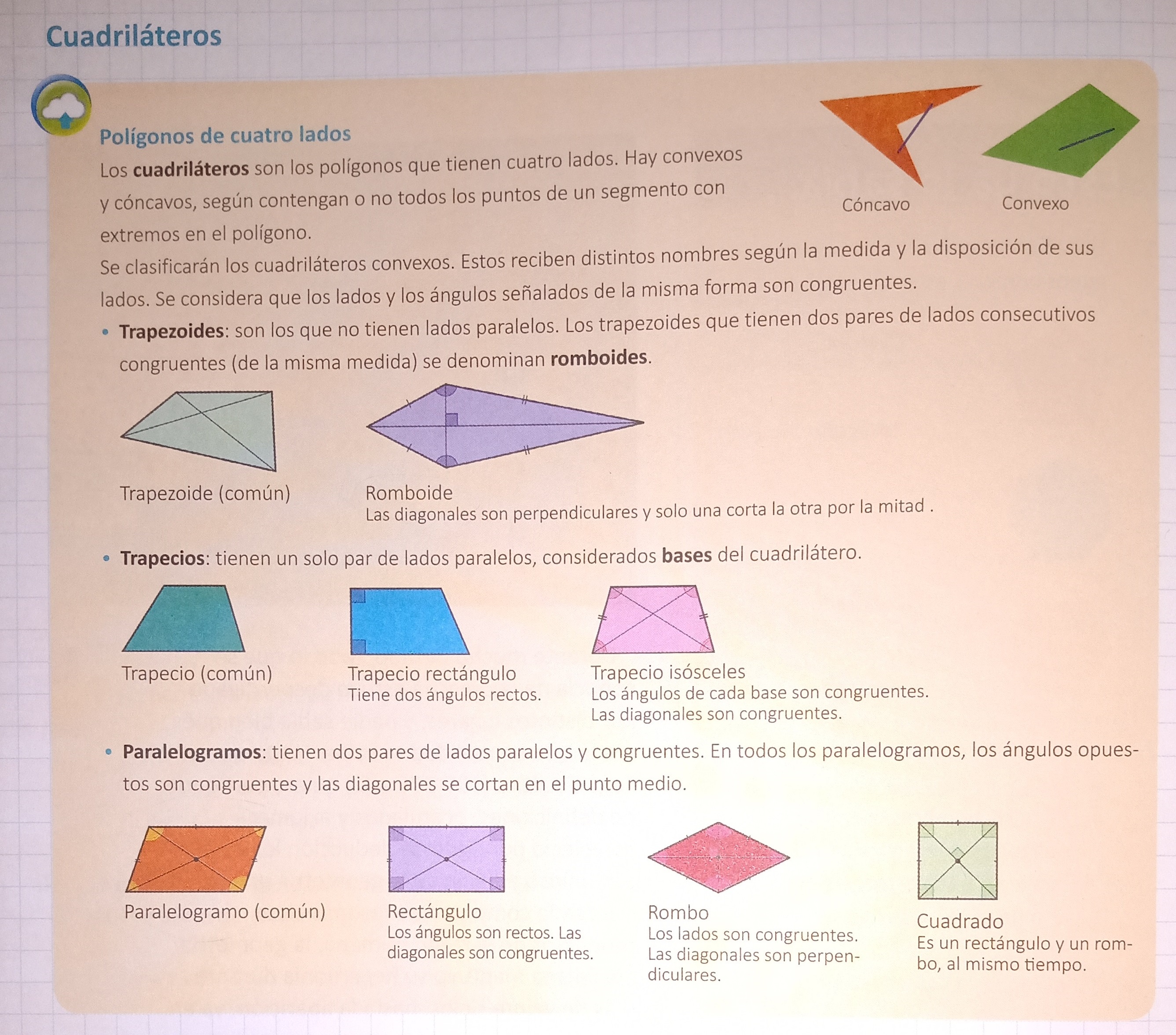 Cuadriláteros

Polígonos de cuatro lados

Los cuadriláteros son los polígonos que tienen cuatro lados. Hay convexos y cóncavos, según contengan o no todos los puntos de un segmento con extremos en el polígono.

Cóncavo

Convexo

Se clasificarán los cuadriláteros convexos. Estos reciben distintos nombres según la medida y la disposición de sus lados. Se considera que los lados y los ángulos señalados de la misma forma son congruentes.

• Trapezoides: son los que no tienen lados paralelos. Los trapezoides que tienen dos pares de lados consecutivos congruentes (de la misma medida) se denominan romboides.

Trapezoide (común)

Romboide
Las diagonales son perpendiculares y solo una corta la otra por la mitad .

• Trapecios: tienen un solo par de lados paralelos, considerados bases del cuadrilátero.

Trapecio (común)

Trapecio rectángulo
Tiene dos ángulos rectos.

Trapecio isósceles
Los ángulos de cada base son congruentes.
Las diagonales son congruentes.

• Paralelogramos: tienen dos pares de lados paralelos y congruentes. En todos los paralelogramos, los ángulos opuestos son congruentes y las diagonales se cortan en el punto medio.

Paralelogramo (común)

Rectángulo
Los ángulos son rectos. Las diagonales son congruentes.

Rombo
Los lados son congruentes. Las diagonales son perpendiculares.

Cuadrado
Es un rectángulo y un rombo, al mismo tiempo.